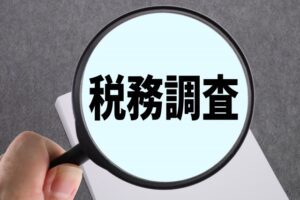 税務調査